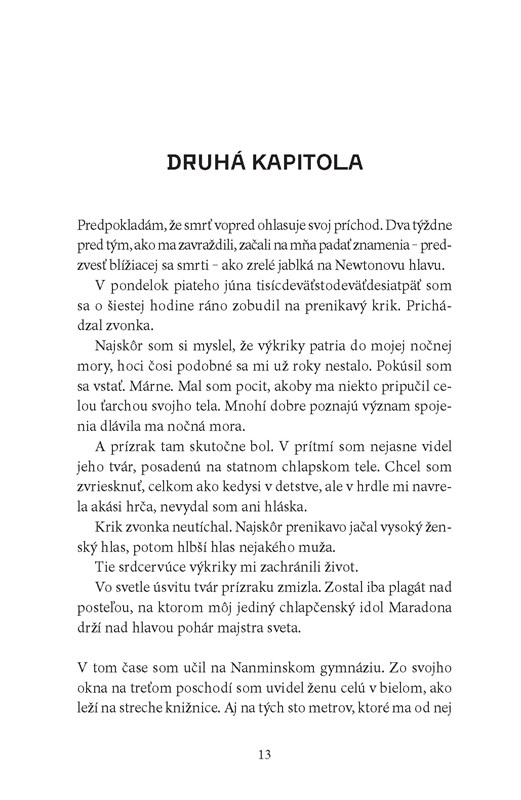 DRUHÁ KAPITOLA

Predpokladám, že smrť vopred ohlasuje svoj príchod. Dva týždne pred tým, ako ma zavraždili, začali na mňa padať znamenia – predzvesť blížiacej sa smrti – ako zrelé jablká na Newtonovu hlavu.

V pondelok piateho júna tisícdeväťstodeväťdesiatpäť som sa o šiestej hodine ráno zobudil na prenikavý krik. Prichádzal zvonka.

Najskôr som si myslel, že výkriky patria do mojej nočnej mory, hoci čosi podobné sa mi už roky nestalo. Pokúsil som sa vstať. Márne. Mal som pocit, akoby ma niekto pripučil celou ťarchou svojho tela. Mnohí dobre poznajú význam spojenia dlávila ma nočná mora.

A prízrak tam skutočne bol. V prítmí som nejasne videl jeho tvár, posadenú na statnom chlapskom tele. Chcel som zvriesknuť, celkom ako kedysi v detstve, ale v hrdle mi navrela akási hrča, nevydal som ani hláska.

Krik zvonka neutíchal. Najskôr prenikavo jačal vysoký ženský hlas, potom hlbší hlas nejakého muža.

Tie srdcervúce výkriky mi zachránili život.

Vo svetle úsvitu tvár prízraku zmizla. Zostal iba plagát nad posteľou, na ktorom môj jediný chlapčenský idol Maradona drží nad hlavou pohár majstra sveta.

V tom čase som učil na Nanminskom gymnáziu. Zo svojho okna na treťom poschodí som uvidel ženu celú v bielom, ako leží na streche knižnice. Aj na tých sto metrov, ktoré ma od nej

13